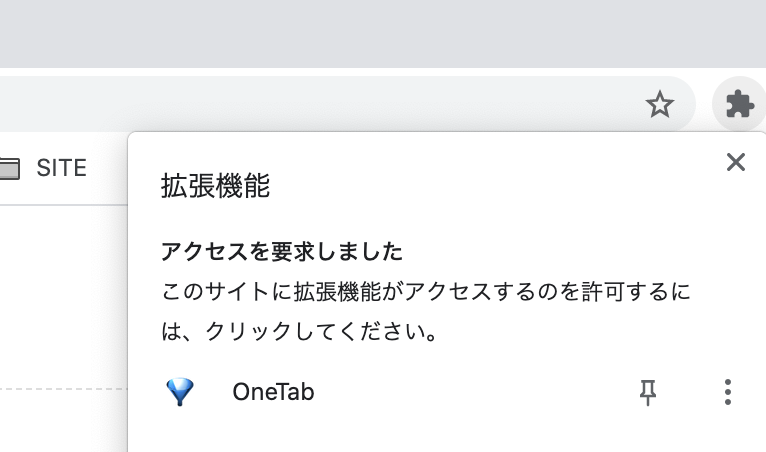 SITE

拡張機能

アクセスを要求しました
このサイトに拡張機能がアクセスするのを許可するには、クリックしてください。

OneTab